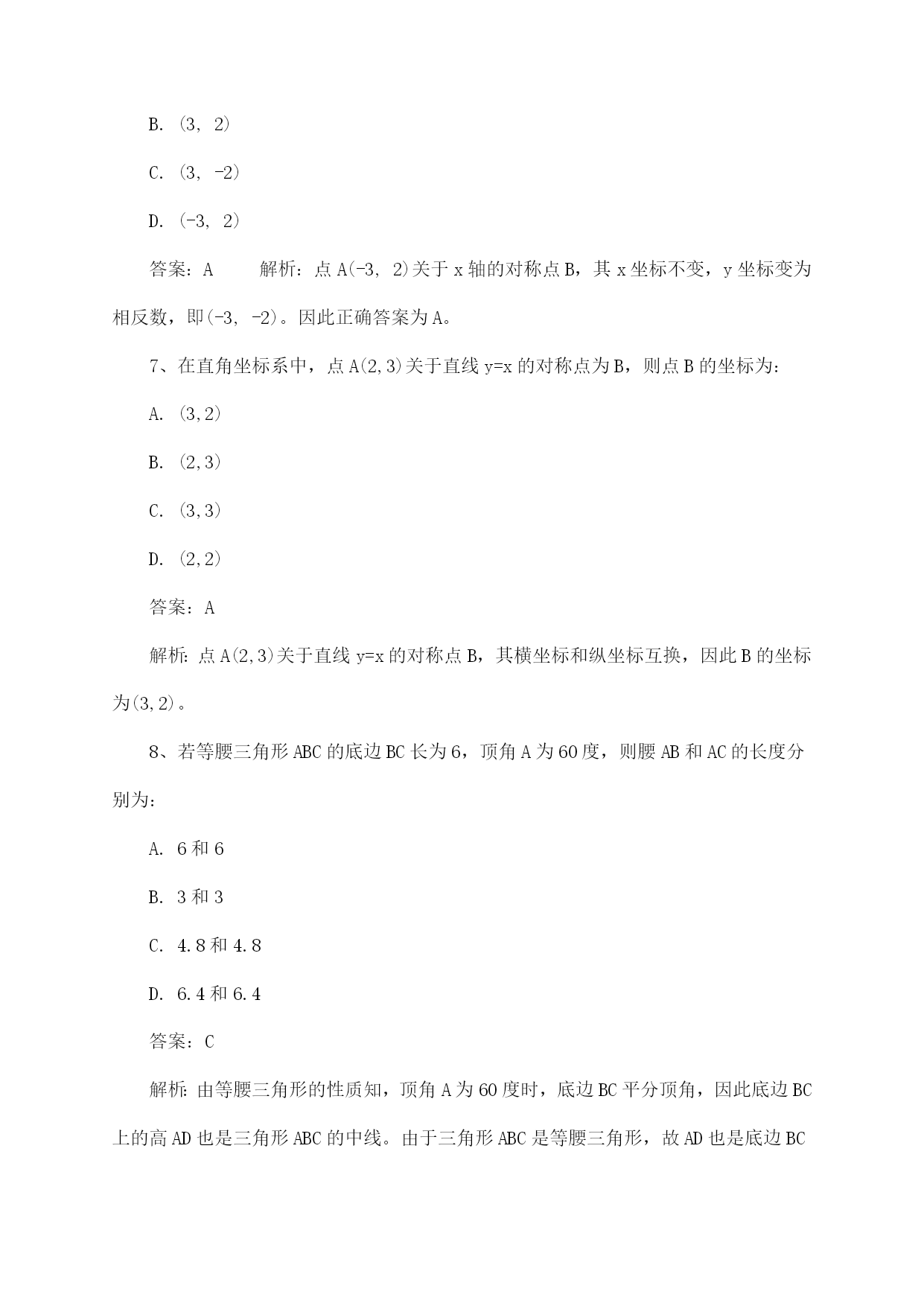 B. (3, 2)

C. (3, -2)

D. (-3, 2)

答案：A　　解析：点 A(-3, 2)关于 x 轴的对称点 B，其 x 坐标不变，y 坐标变为相反数，即(-3, -2)。因此正确答案为 A。

7、在直角坐标系中，点 A(2,3)关于直线 y=x 的对称点为 B，则点 B 的坐标为：

A. (3,2)

B. (2,3)

C. (3,3)

D. (2,2)

答案：A

解析：点 A(2,3)关于直线 y=x 的对称点 B，其横坐标和纵坐标互换，因此 B 的坐标为(3,2)。

8、若等腰三角形 ABC 的底边 BC 长为 6，顶角 A 为 60 度，则腰 AB 和 AC 的长度分别为：

A. 6 和 6

B. 3 和 3

C. 4.8 和 4.8

D. 6.4 和 6.4

答案：C

解析：由等腰三角形的性质知，顶角 A 为 60 度时，底边 BC 平分顶角，因此底边 BC 上的高 AD 也是三角形 ABC 的中线。由于三角形 ABC 是等腰三角形，故 AD 也是底边 BC